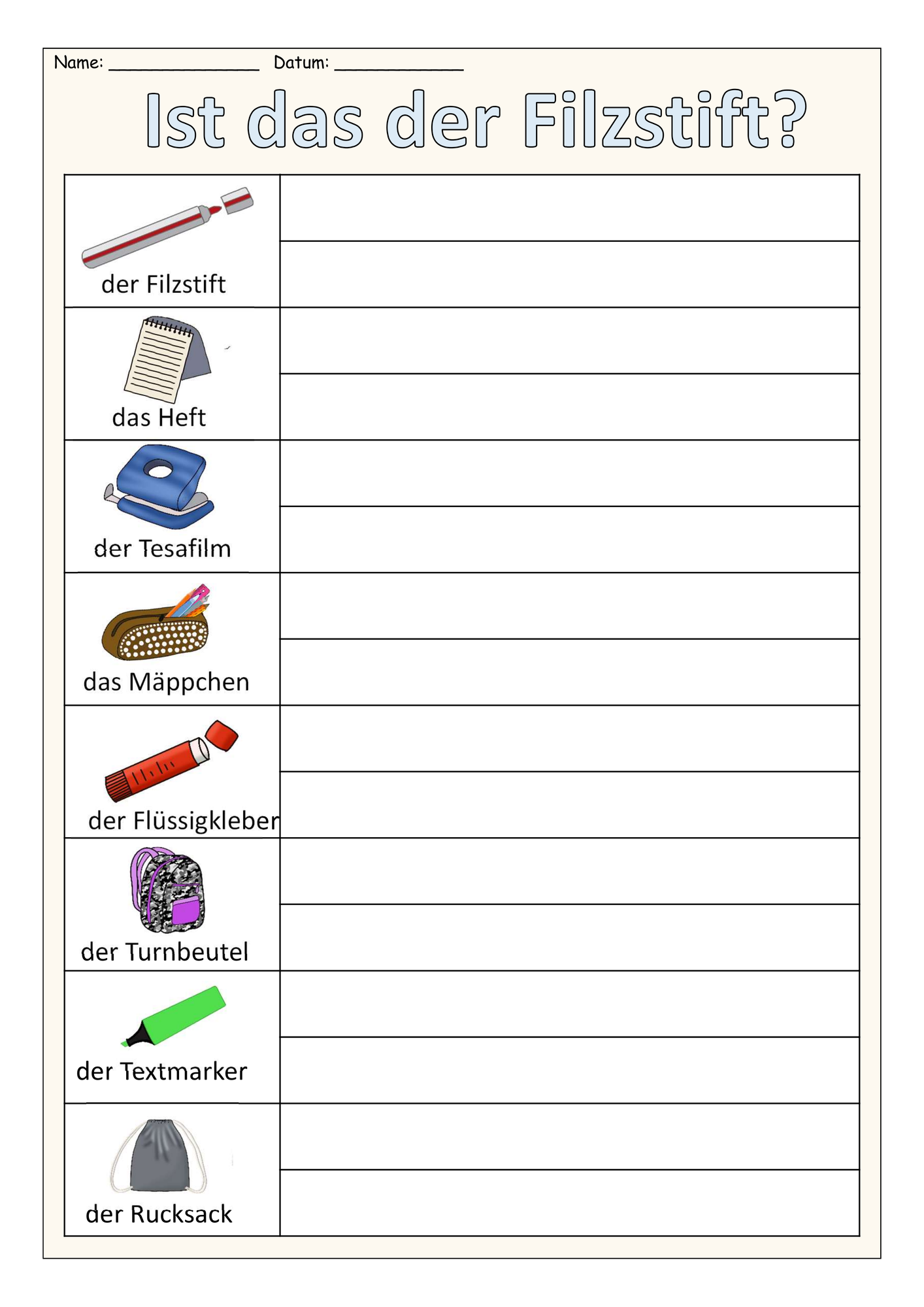 Name: ____ Datum: ____

Ist das der Filzstift?

der Filzstift

das Heft

der Tesafilm

das Mäppchen

der Flüssigkleber

der Turnbeutel

der Textmarker

der Rucksack